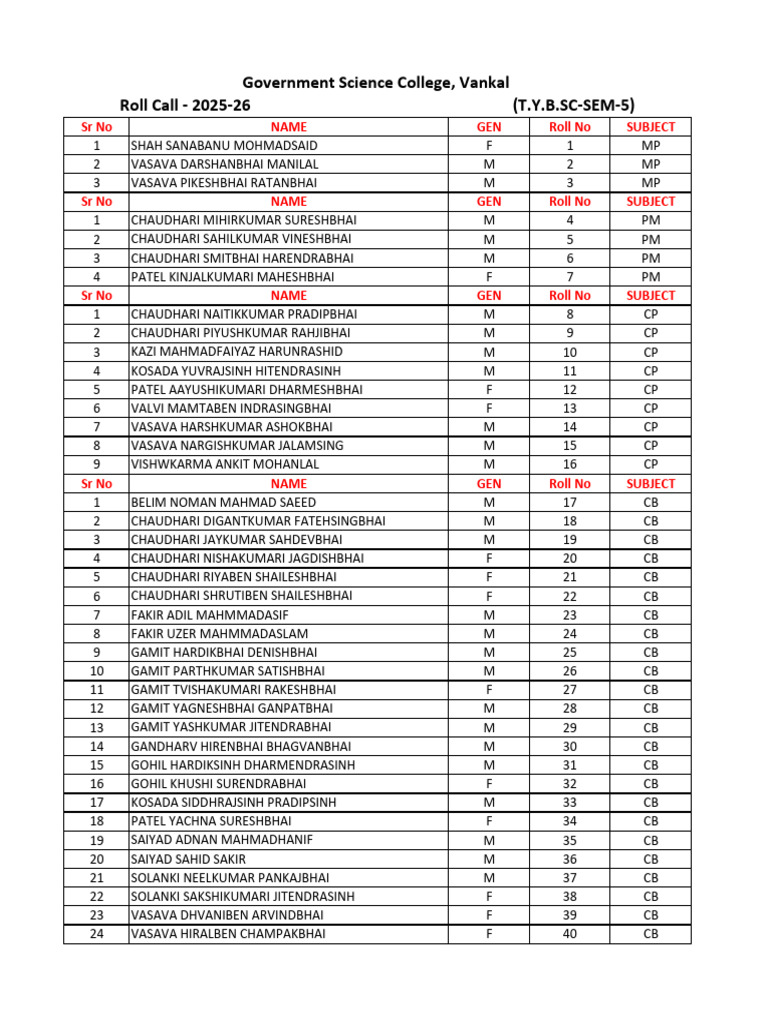 Government Science College, Vankal

Roll Call - 2025-26 (T.Y.B.SC-SEM-5)

| Sr No | NAME | GEN | Roll No | SUBJECT |
|---|---|---|---|---|
| 1 | SHAH SANABANU MOHMADSAID | F | 1 | MP |
| 2 | VASAVA DARSHANBHAI MANILAL | M | 2 | MP |
| 3 | VASAVA PIKESHBHAI RATANBHAI | M | 3 | MP |
| Sr No | NAME | GEN | Roll No | SUBJECT |
| 1 | CHAUDHARI MIHIRKUMAR SURESHBHAI | M | 4 | PM |
| 2 | CHAUDHARI SAHILKUMAR VINESHBHAI | M | 5 | PM |
| 3 | CHAUDHARI SMITBHAI HARENDRABHAI | M | 6 | PM |
| 4 | PATEL KINJALKUMARI MAHESHBHAI | F | 7 | PM |
| Sr No | NAME | GEN | Roll No | SUBJECT |
| 1 | CHAUDHARI NAITIKKUMAR PRADIPBHAI | M | 8 | CP |
| 2 | CHAUDHARI PIYUSHKUMAR RAHJIBHAI | M | 9 | CP |
| 3 | KAZI MAHMADFAIYAZ HARUNRASHID | M | 10 | CP |
| 4 | KOSADA YUVRAJSINH HITENDRASINH | M | 11 | CP |
| 5 | PATEL AAYUSHIKUMARI DHARMESHBHAI | F | 12 | CP |
| 6 | VALVI MAMTABEN INDRASINGBHAI | F | 13 | CP |
| 7 | VASAVA HARSHKUMAR ASHOKBHAI | M | 14 | CP |
| 8 | VASAVA NARGISHKUMAR JALAMSING | M | 15 | CP |
| 9 | VISHWKARMA ANKIT MOHANLAL | M | 16 | CP |
| Sr No | NAME | GEN | Roll No | SUBJECT |
| 1 | BELIM NOMAN MAHMAD SAEED | M | 17 | CB |
| 2 | CHAUDHARI DIGANTKUMAR FATEHSINGBHAI | M | 18 | CB |
| 3 | CHAUDHARI JAYKUMAR SAHDEVBHAI | M | 19 | CB |
| 4 | CHAUDHARI NISHAKUMARI JAGDISHBHAI | F | 20 | CB |
| 5 | CHAUDHARI RIYABEN SHAILESHBHAI | F | 21 | CB |
| 6 | CHAUDHARI SHRUTIBEN SHAILESHBHAI | F | 22 | CB |
| 7 | FAKIR ADIL MAHMMADASIF | M | 23 | CB |
| 8 | FAKIR UZER MAHMMADASLAM | M | 24 | CB |
| 9 | GAMIT HARDIKBHAI DENISHBHAI | M | 25 | CB |
| 10 | GAMIT PARTHKUMAR SATISHBHAI | M | 26 | CB |
| 11 | GAMIT TVISHAKUMARI RAKESHBHAI | F | 27 | CB |
| 12 | GAMIT YAGNESHBHAI GANPATBHAI | M | 28 | CB |
| 13 | GAMIT YASHKUMAR JITENDRABHAI | M | 29 | CB |
| 14 | GANDHARV HIRENBHAI BHAGVANBHAI | M | 30 | CB |
| 15 | GOHIL HARDIKSINH DHARMENDRASINH | M | 31 | CB |
| 16 | GOHIL KHUSHI SURENDRABHAI | F | 32 | CB |
| 17 | KOSADA SIDDHRAJSINH PRADIPSINH | M | 33 | CB |
| 18 | PATEL YACHNA SURESHBHAI | F | 34 | CB |
| 19 | SAIYAD ADNAN MAHMADHANIF | M | 35 | CB |
| 20 | SAIYAD SAHID SAKIR | M | 36 | CB |
| 21 | SOLANKI NEELKUMAR PANKAJBHAI | M | 37 | CB |
| 22 | SOLANKI SAKSHIKUMARI JITENDRASINH | F | 38 | CB |
| 23 | VASAVA DHVANIBEN ARVINDBHAI | F | 39 | CB |
| 24 | VASAVA HIRALBEN CHAMPAKBHAI | F | 40 | CB |